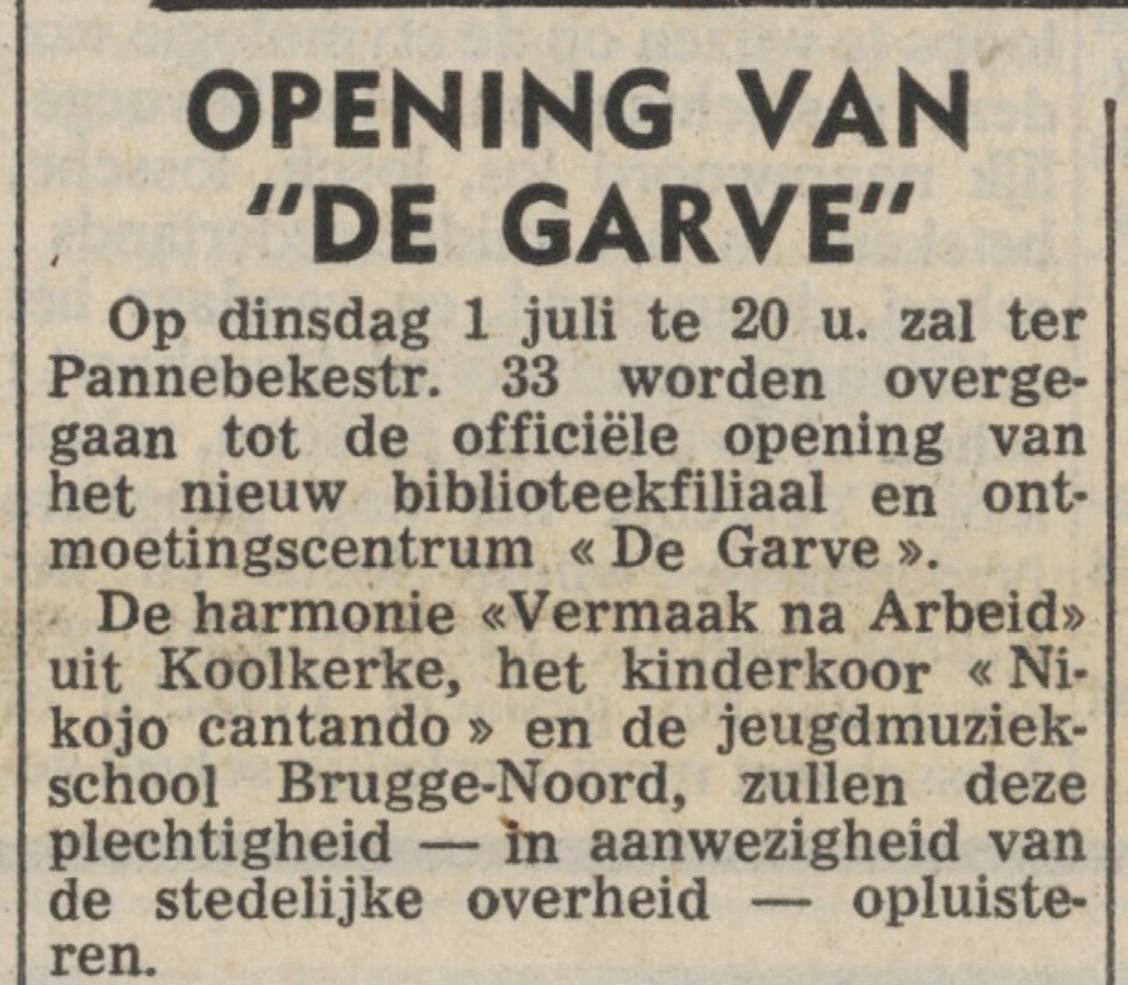 OPENING VAN "DE GARVE"

Op dinsdag 1 juli te 20 u. zal ter Pannebekestr. 33 worden overgegaan tot de officiële opening van het nieuw biblioteekfiliaal en ontmoetingscentrum « De Garve ».

De harmonie «Vermaak na Arbeid» uit Koolkerke, het kinderkoor « Nikojo cantando » en de jeugdmuziekschool Brugge-Noord, zullen deze plechtigheid — in aanwezigheid van de stedelijke overheid — opluisteren.